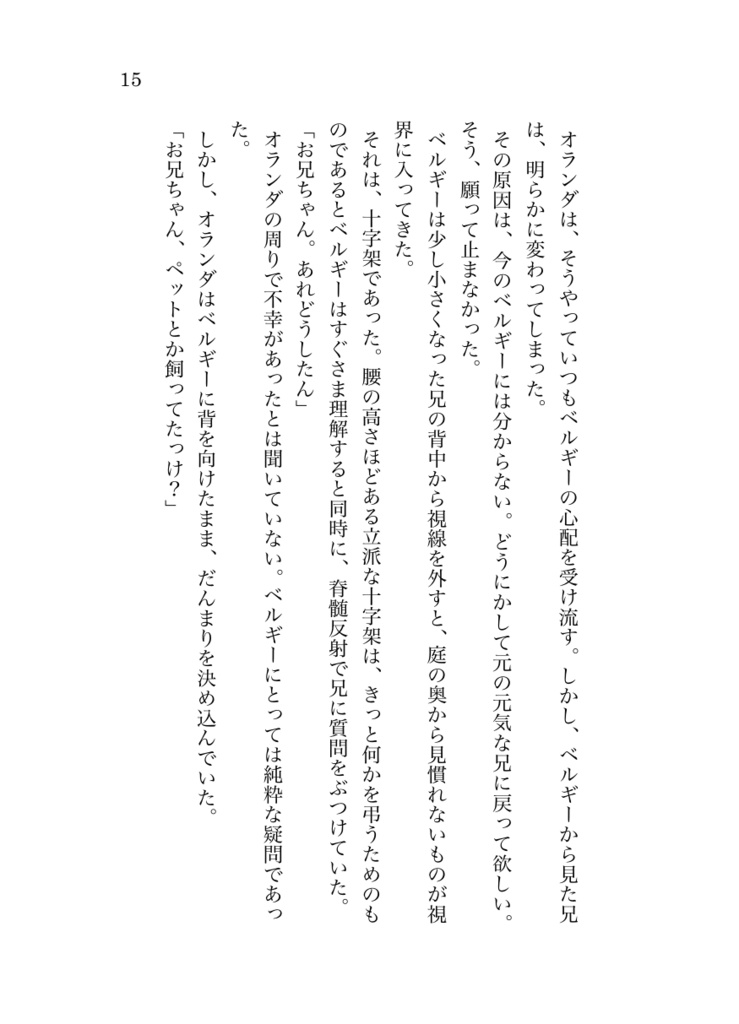 15

オランダは、そうやっていつもベルギーの心配を受け流す。しかし、ベルギーから見た兄は、明らかに変わってしまった。

その原因は、今のベルギーには分からない。どうにかして元の元気な兄に戻って欲しい。そう、願って止まなかった。

ベルギーは少し小さくなった兄の背中から視線を外すと、庭の奥から見慣れないものが視界に入ってきた。

それは、十字架であった。腰の高さほどある立派な十字架は、きっと何かを弔うためのものであるとベルギーはすぐさま理解すると同時に、脊髄反射で兄に質問をぶつけていた。

「お兄ちゃん。あれどうしたん」

オランダの周りで不幸があったとは聞いていない。ベルギーにとっては純粋な疑問であった。

しかし、オランダはベルギーに背を向けたまま、だんまりを決め込んでいた。

「お兄ちゃん、ペットとか飼ってたっけ?」